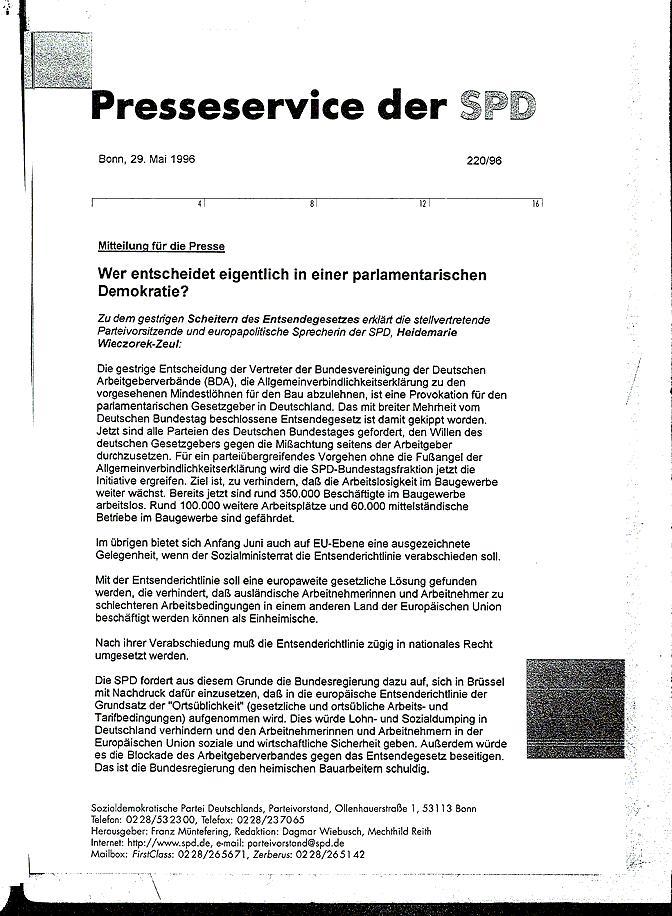 Presseservice der SPD

Bonn, 29. Mai 1996

220/96

4 8 12 16

Mitteilung für die Presse

Wer entscheidet eigentlich in einer parlamentarischen Demokratie?

Zu dem gestrigen Scheitern des Entsendegesetzes erklärt die stellvertretende Parteivorsitzende und europapolitische Sprecherin der SPD, Heidemarie Wieczorek-Zeul:

Die gestrige Entscheidung der Vertreter der Bundesvereinigung der Deutschen Arbeitgeberverbände (BDA), die Allgemeinverbindlichkeitserklärung zu den vorgesehenen Mindestlöhnen für den Bau abzulehnen, ist eine Provokation für den parlamentarischen Gesetzgeber in Deutschland. Das mit breiter Mehrheit vom Deutschen Bundestag beschlossene Entsendegesetz ist damit gekippt worden. Jetzt sind alle Parteien des Deutschen Bundestages gefordert, den Willen des deutschen Gesetzgebers gegen die Mißachtung seitens der Arbeitgeber durchzusetzen. Für ein parteiübergreifendes Vorgehen ohne die Fußangel der Allgemeinverbindlichkeitserklärung wird die SPD-Bundestagsfraktion jetzt die Initiative ergreifen. Ziel ist, zu verhindern, daß die Arbeitslosigkeit im Baugewerbe weiter wächst. Bereits jetzt sind rund 350.000 Beschäftigte im Baugewerbe arbeitslos. Rund 100.000 weitere Arbeitsplätze und 60.000 mittelständische Betriebe im Baugewerbe sind gefährdet.

Im übrigen bietet sich Anfang Juni auch auf EU-Ebene eine ausgezeichnete Gelegenheit, wenn der Sozialministerrat die Entsenderichtlinie verabschieden soll.

Mit der Entsenderichtlinie soll eine europaweite gesetzliche Lösung gefunden werden, die verhindert, daß ausländische Arbeitnehmerinnen und Arbeitnehmer zu schlechteren Arbeitsbedingungen in einem anderen Land der Europäischen Union beschäftigt werden können als Einheimische.

Nach ihrer Verabschiedung muß die Entsenderichtlinie zügig in nationales Recht umgesetzt werden.

Die SPD fordert aus diesem Grunde die Bundesregierung dazu auf, sich in Brüssel mit Nachdruck dafür einzusetzen, daß in die europäische Entsenderichtlinie der Grundsatz der "Ortsüblichkeit" (gesetzliche und ortsübliche Arbeits- und Tarifbedingungen) aufgenommen wird. Dies würde Lohn- und Sozialdumping in Deutschland verhindern und den Arbeitnehmerinnen und Arbeitnehmern in der Europäischen Union soziale und wirtschaftliche Sicherheit geben. Außerdem würde es die Blockade des Arbeitgeberverbandes gegen das Entsendegesetz beseitigen. Das ist die Bundesregierung den heimischen Bauarbeitern schuldig.

Sozialdemokratische Partei Deutschlands, Parteivorstand, Ollenhauerstraße 1, 53113 Bonn
Telefon: 0228/532300, Telefax: 0228/237065
Herausgeber: Franz Müntefering, Redaktion: Dagmar Wiebusch, Mechthild Reith
Internet: http://www.spd.de, e-mail: parteivorstand@spd.de
Mailbox: FirstClass: 0228/265671, Zerberus: 0228/265142